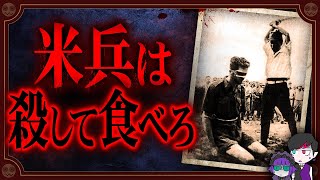 米兵は
殺して食べろ